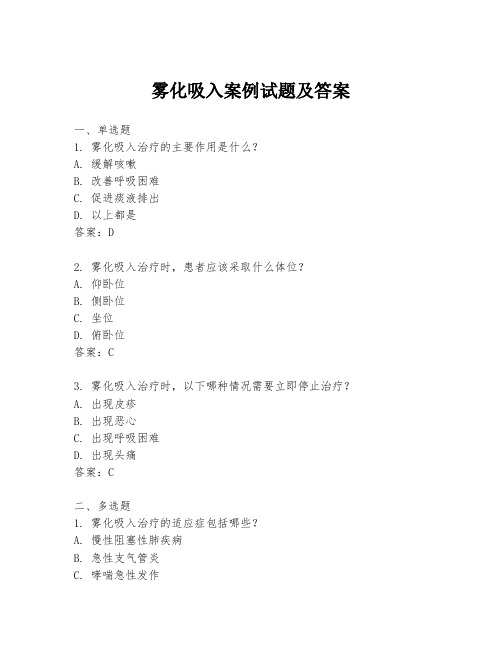 雾化吸入案例试题及答案

一、单选题
1. 雾化吸入治疗的主要作用是什么？
A. 缓解咳嗽
B. 改善呼吸困难
C. 促进痰液排出
D. 以上都是
答案：D

2. 雾化吸入治疗时，患者应该采取什么体位？
A. 仰卧位
B. 侧卧位
C. 坐位
D. 俯卧位
答案：C

3. 雾化吸入治疗时，以下哪种情况需要立即停止治疗？
A. 出现皮疹
B. 出现恶心
C. 出现呼吸困难
D. 出现头痛
答案：C

二、多选题
1. 雾化吸入治疗的适应症包括哪些？
A. 慢性阻塞性肺疾病
B. 急性支气管炎
C. 哮喘急性发作